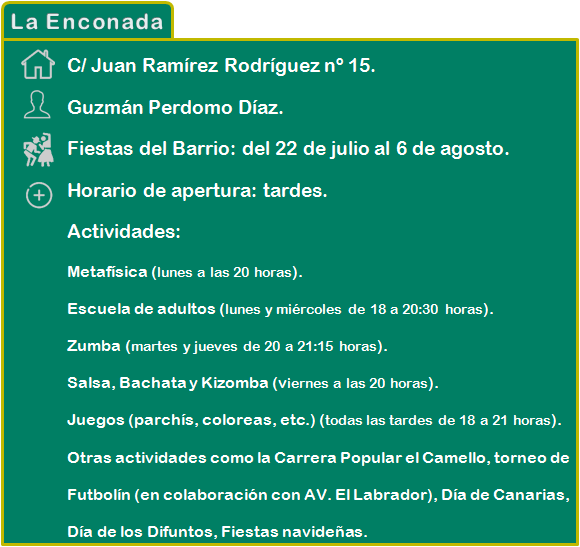 La Enconada

C/ Juan Ramírez Rodríguez nº 15.

Guzmán Perdomo Díaz.

Fiestas del Barrio: del 22 de julio al 6 de agosto.

Horario de apertura: tardes.

Actividades:

Metafísica (lunes a las 20 horas).

Escuela de adultos (lunes y miércoles de 18 a 20:30 horas).

Zumba (martes y jueves de 20 a 21:15 horas).

Salsa, Bachata y Kizomba (viernes a las 20 horas).

Juegos (parchís, coloreas, etc.) (todas las tardes de 18 a 21 horas).

Otras actividades como la Carrera Popular el Camello, torneo de Futbolín (en colaboración con AV. El Labrador), Día de Canarias, Día de los Difuntos, Fiestas navideñas.